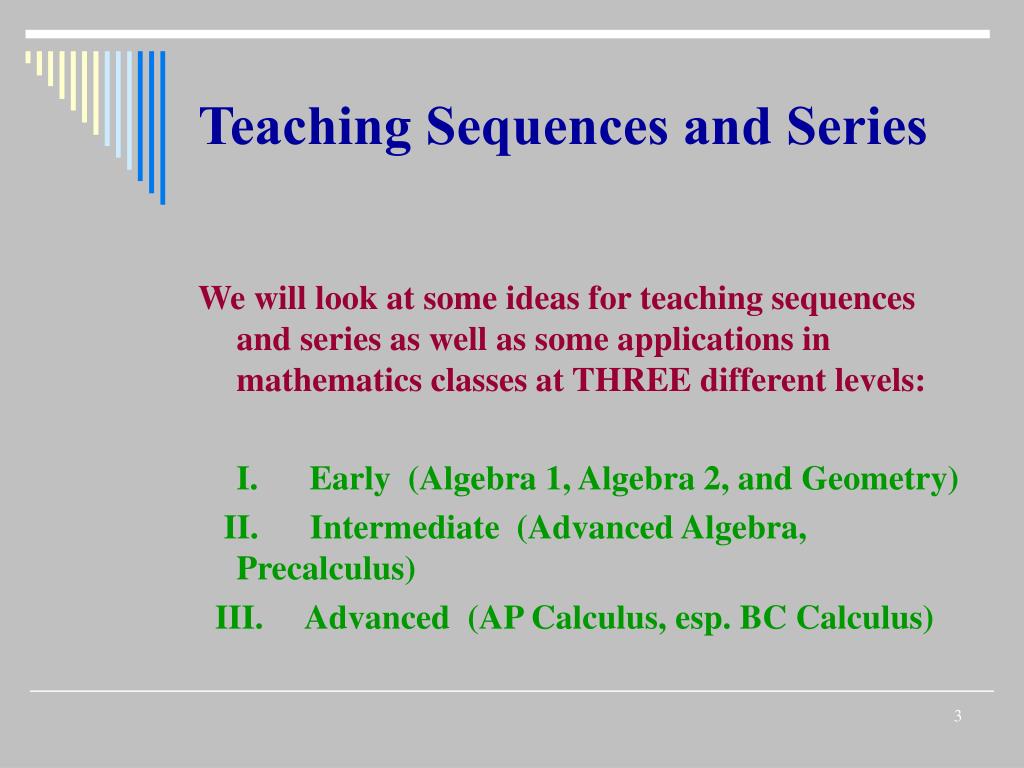 Teaching Sequences and Series

We will look at some ideas for teaching sequences and series as well as some applications in mathematics classes at THREE different levels:

I. Early (Algebra 1, Algebra 2, and Geometry)

II. Intermediate (Advanced Algebra, Precalculus)

III. Advanced (AP Calculus, esp. BC Calculus)

3